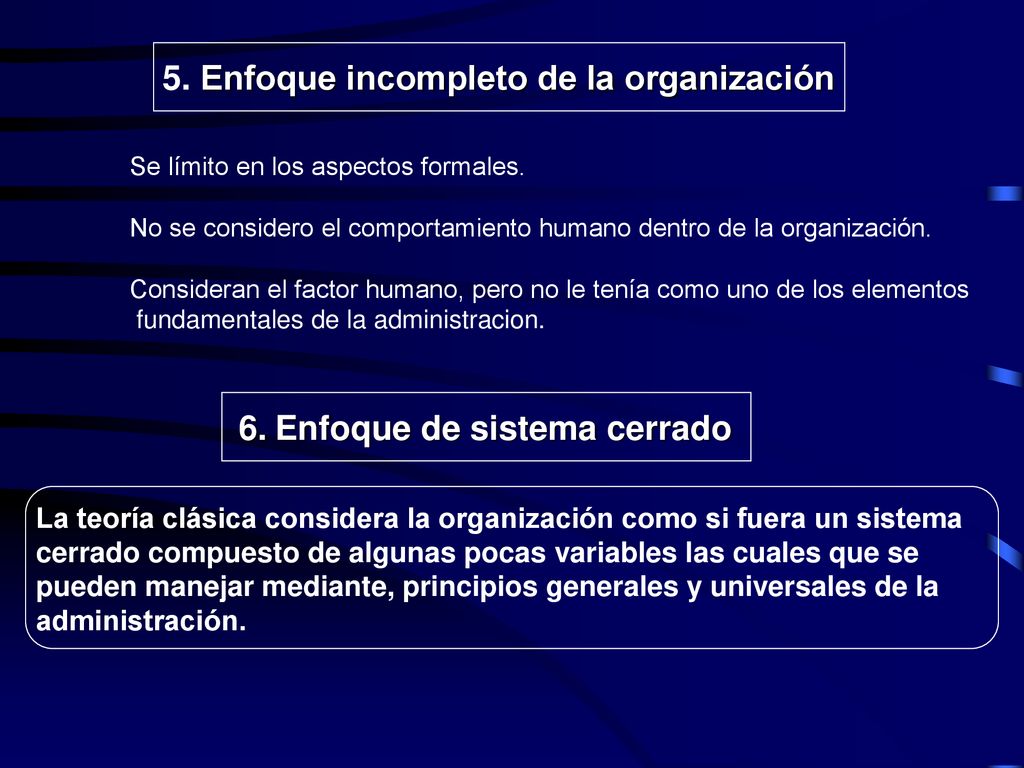 5. Enfoque incompleto de la organización

Se límito en los aspectos formales.

No se considero el comportamiento humano dentro de la organización.

Consideran el factor humano, pero no le tenía como uno de los elementos fundamentales de la administracion.

6. Enfoque de sistema cerrado

La teoría clásica considera la organización como si fuera un sistema cerrado compuesto de algunas pocas variables las cuales que se pueden manejar mediante, principios generales y universales de la administración.